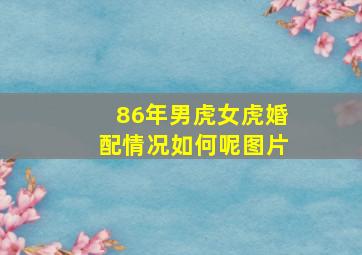 86年男虎女虎婚配情况如何呢图片